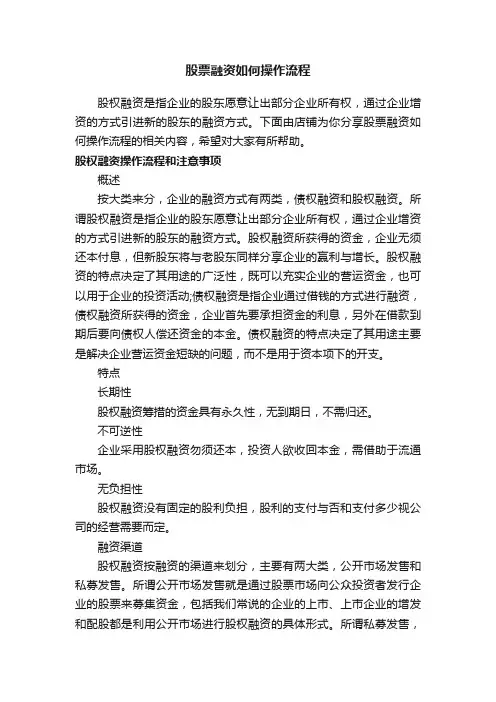 股票融资如何操作流程

股权融资是指企业的股东愿意让出部分企业所有权，通过企业增资的方式引进新的股东的融资方式。下面由店铺为你分享股票融资如何操作流程的相关内容，希望对大家有所帮助。

股权融资操作流程和注意事项

概述

按大类来分，企业的融资方式有两类，债权融资和股权融资。所谓股权融资是指企业的股东愿意让出部分企业所有权，通过企业增资的方式引进新的股东的融资方式。股权融资所获得的资金，企业无须还本付息，但新股东将与老股东同样分享企业的赢利与增长。股权融资的特点决定了其用途的广泛性，既可以充实企业的营运资金，也可以用于企业的投资活动;债权融资是指企业通过借钱的方式进行融资，债权融资所获得的资金，企业首先要承担资金的利息，另外在借款到期后要向债权人偿还资金的本金。债权融资的特点决定了其用途主要是解决企业营运资金短缺的问题，而不是用于资本项下的开支。

特点

长期性

股权融资筹措的资金具有永久性，无到期日，不需归还。

不可逆性

企业采用股权融资勿须还本，投资人欲收回本金，需借助于流通市场。

无负担性

股权融资没有固定的股利负担，股利的支付与否和支付多少视公司的经营需要而定。

融资渠道

股权融资按融资的渠道来划分，主要有两大类，公开市场发售和私募发售。所谓公开市场发售就是通过股票市场向公众投资者发行企业的股票来募集资金，包括我们常说的企业的上市、上市企业的增发和配股都是利用公开市场进行股权融资的具体形式。所谓私募发售，